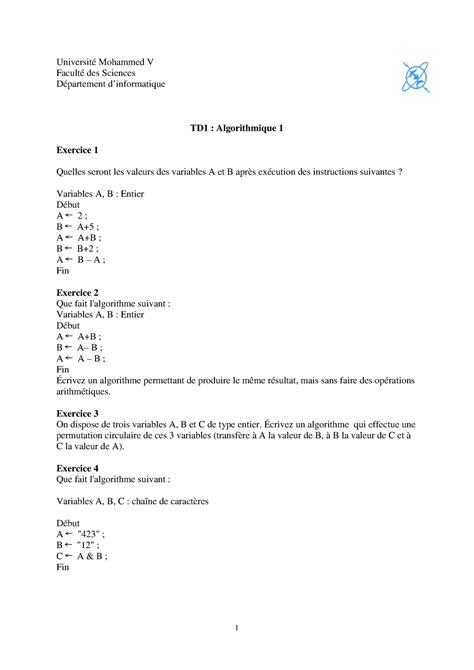 Université Mohammed V
Faculté des Sciences
Département d'informatique

TD1 : Algorithmique 1

Exercice 1

Quelles seront les valeurs des variables A et B après exécution des instructions suivantes ?

Variables A, B : Entier
Début
A ← 2 ;
B ← A+5 ;
A ← A+B ;
B ← B+2 ;
A ← B – A ;
Fin

Exercice 2
Que fait l'algorithme suivant :
Variables A, B : Entier
Début
A ← A+B ;
B ← A– B ;
A ← A – B ;
Fin
Écrivez un algorithme permettant de produire le même résultat, mais sans faire des opérations arithmétiques.

Exercice 3
On dispose de trois variables A, B et C de type entier. Écrivez un algorithme qui effectue une permutation circulaire de ces 3 variables (transfère à A la valeur de B, à B la valeur de C et à C la valeur de A).

Exercice 4
Que fait l'algorithme suivant :

Variables A, B, C : chaîne de caractères

Début
A ← "423" ;
B ← "12" ;
C ← A & B ;
Fin

1